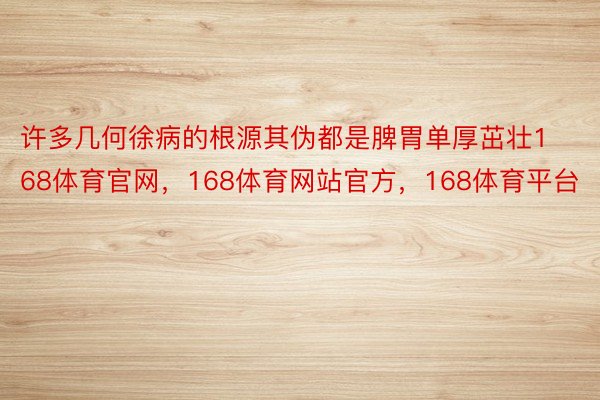 许多几何徐病的根源其伪都是脾胃单厚茁壮168体育官网，168体育网站官方，168体育平台